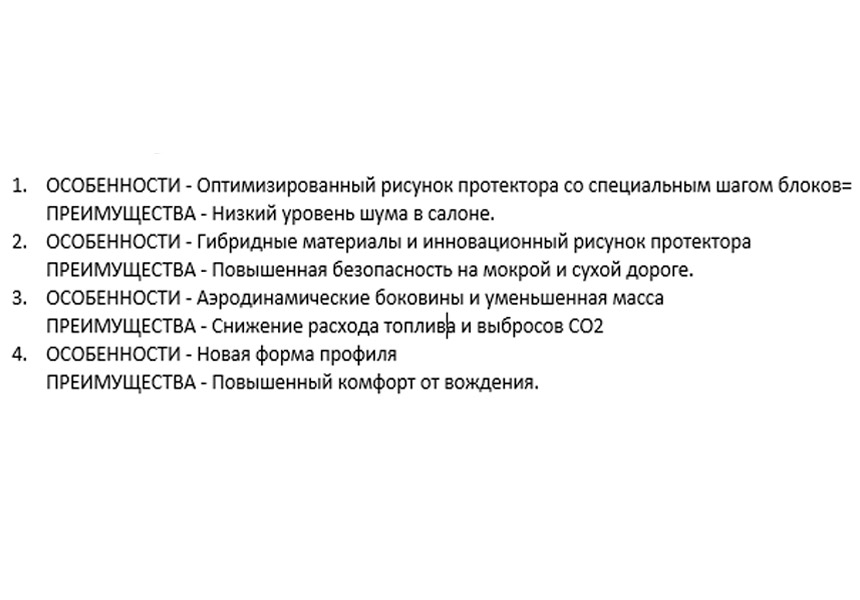 1. ОСОБЕННОСТИ - Оптимизированный рисунок протектора со специальным шагом блоков=
ПРЕИМУЩЕСТВА - Низкий уровень шума в салоне.
2. ОСОБЕННОСТИ - Гибридные материалы и инновационный рисунок протектора
ПРЕИМУЩЕСТВА - Повышенная безопасность на мокрой и сухой дороге.
3. ОСОБЕННОСТИ - Аэродинамические боковины и уменьшенная масса
ПРЕИМУЩЕСТВА - Снижение расхода топлива и выбросов СО2
4. ОСОБЕННОСТИ - Новая форма профиля
ПРЕИМУЩЕСТВА - Повышенный комфорт от вождения.